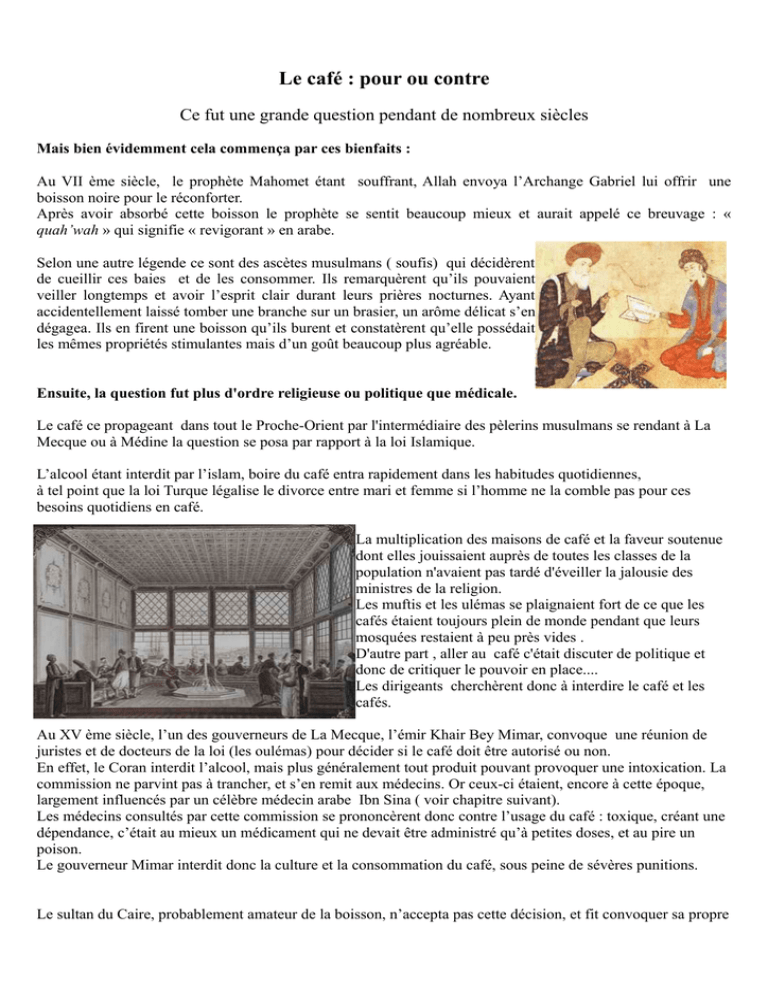 Le café : pour ou contre

Ce fut une grande question pendant de nombreux siècles

Mais bien évidemment cela commença par ces bienfaits :

Au VII ème siècle, le prophète Mahomet étant souffrant, Allah envoya l'Archange Gabriel lui offrir une boisson noire pour le réconforter.
Après avoir absorbé cette boisson le prophète se sentit beaucoup mieux et aurait appelé ce breuvage : « quah'wah » qui signifie « revigorant » en arabe.

Selon une autre légende ce sont des ascètes musulmans ( soufis) qui décidèrent de cueillir ces baies et de les consommer. Ils remarquèrent qu'ils pouvaient veiller longtemps et avoir l'esprit clair durant leurs prières nocturnes. Ayant accidentellement laissé tomber une branche sur un brasier, un arôme délicat s'en dégagea. Ils en firent une boisson qu'ils burent et constatèrent qu'elle possédait les mêmes propriétés stimulantes mais d'un goût beaucoup plus agréable.

Ensuite, la question fut plus d'ordre religieuse ou politique que médicale.

Le café ce propageant dans tout le Proche-Orient par l'intermédiaire des pèlerins musulmans se rendant à La Mecque ou à Médine la question se posa par rapport à la loi Islamique.

L'alcool étant interdit par l'islam, boire du café entra rapidement dans les habitudes quotidiennes, à tel point que la loi Turque légalise le divorce entre mari et femme si l'homme ne la comble pas pour ces besoins quotidiens en café.

La multiplication des maisons de café et la faveur soutenue dont elles jouissaient auprès de toutes les classes de la population n'avaient pas tardé d'éveiller la jalousie des ministres de la religion.
Les muftis et les ulémas se plaignaient fort de ce que les cafés étaient toujours plein de monde pendant que leurs mosquées restaient à peu près vides .
D'autre part , aller au café c'était discuter de politique et donc de critiquer le pouvoir en place....
Les dirigeants cherchèrent donc à interdire le café et les cafés.

Au XV ème siècle, l'un des gouverneurs de La Mecque, l'émir Khair Bey Mimar, convoque une réunion de juristes et de docteurs de la loi (les oulémas) pour décider si le café doit être autorisé ou non.
En effet, le Coran interdit l'alcool, mais plus généralement tout produit pouvant provoquer une intoxication. La commission ne parvint pas à trancher, et s'en remit aux médecins. Or ceux-ci étaient, encore à cette époque, largement influencés par un célèbre médecin arabe Ibn Sina ( voir chapitre suivant).
Les médecins consultés par cette commission se prononcèrent donc contre l'usage du café : toxique, créant une dépendance, c'était au mieux un médicament qui ne devait être administré qu'à petites doses, et au pire un poison.
Le gouverneur Mimar interdit donc la culture et la consommation du café, sous peine de sévères punitions.

Le sultan du Caire, probablement amateur de la boisson, n'accepta pas cette décision, et fit convoquer sa propre